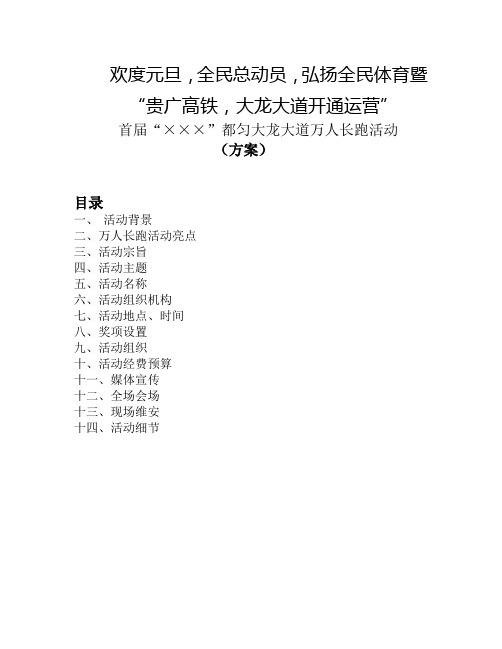 欢度元旦，全民总动员，弘扬全民体育暨
“贵广高铁，大龙大道开通运营”
首届“×××”都匀大龙大道万人长跑活动
（方案）

目录
一、 活动背景
二、万人长跑活动亮点
三、活动宗旨
四、活动主题
五、活动名称
六、活动组织机构
七、活动地点、时间
八、奖项设置
九、活动组织
十、活动经费预算
十一、媒体宣传
十二、全场会场
十三、现场维安
十四、活动细节